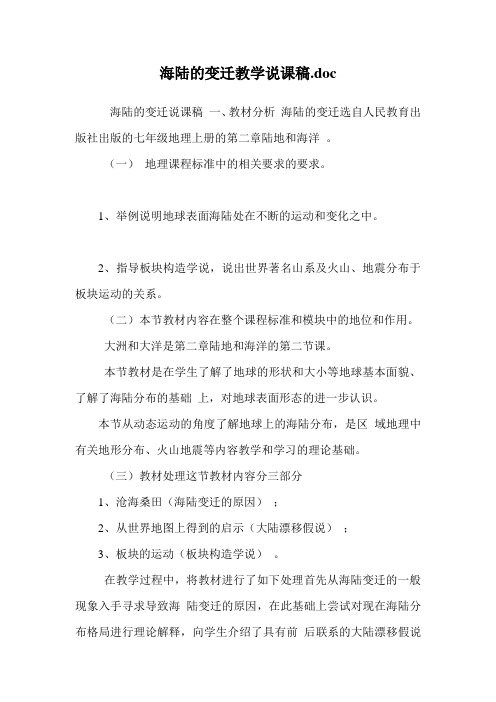 海陆的变迁教学说课稿.doc

海陆的变迁说课稿 一、教材分析 海陆的变迁选自人民教育出版社出版的七年级地理上册的第二章陆地和海洋 。

（一） 地理课程标准中的相关要求的要求。

1、举例说明地球表面海陆处在不断的运动和变化之中。

2、指导板块构造学说，说出世界著名山系及火山、地震分布于板块运动的关系。

（二）本节教材内容在整个课程标准和模块中的地位和作用。

大洲和大洋是第二章陆地和海洋的第二节课。

本节教材是在学生了解了地球的形状和大小等地球基本面貌、了解了海陆分布的基础 上，对地球表面形态的进一步认识。

本节从动态运动的角度了解地球上的海陆分布，是区 域地理中有关地形分布、火山地震等内容教学和学习的理论基础。

（三）教材处理这节教材内容分三部分

1、沧海桑田（海陆变迁的原因） ；

2、从世界地图上得到的启示（大陆漂移假说） ；

3、板块的运动（板块构造学说） 。

在教学过程中，将教材进行了如下处理首先从海陆变迁的一般现象入手寻求导致海 陆变迁的原因，在此基础上尝试对现在海陆分布格局进行理论解释，向学生介绍了具有前 后联系的大陆漂移假说